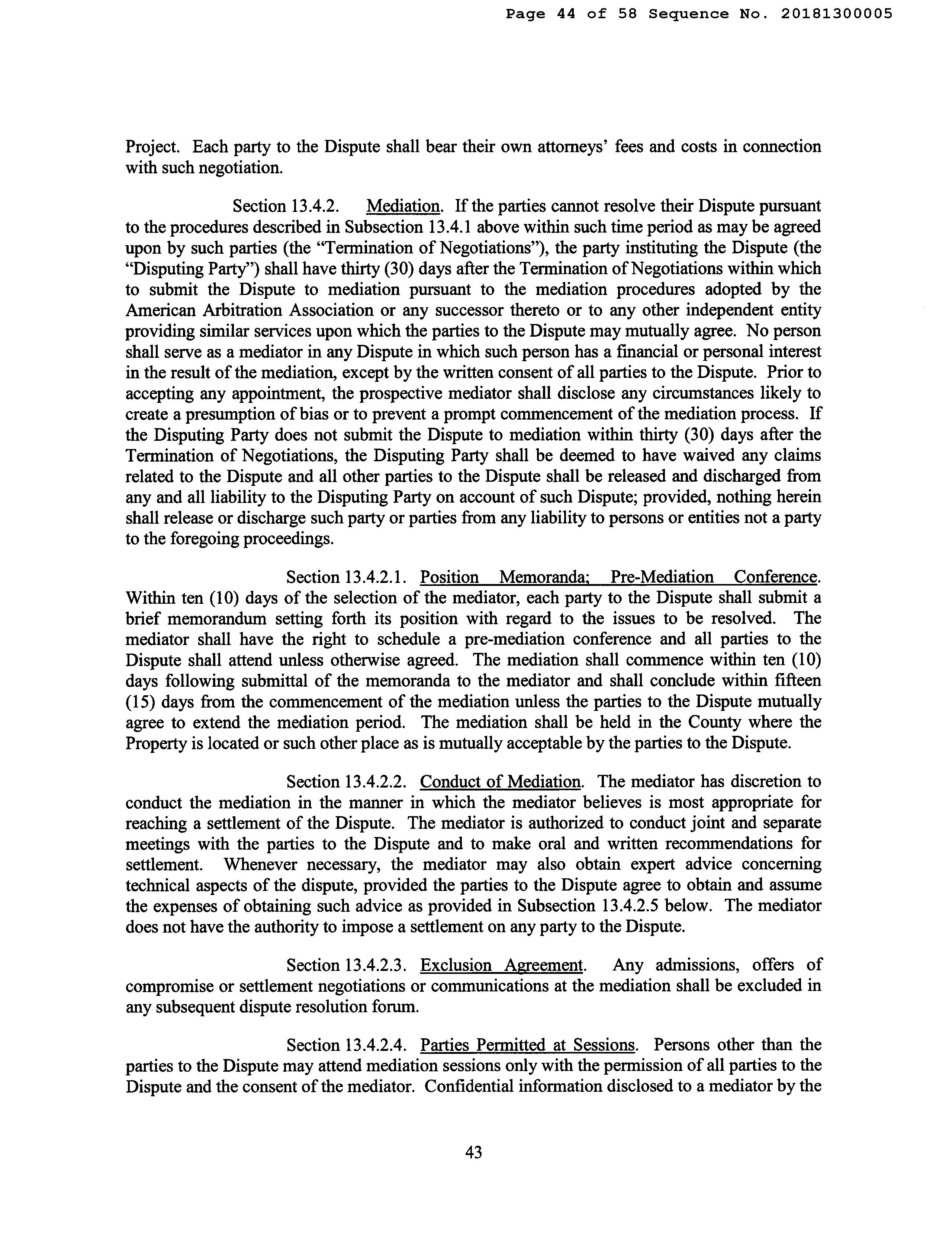 Page 44 of 58 Sequence No. 20181300005

Project. Each party to the Dispute shall bear their own attorneys' fees and costs in connection with such negotiation.

Section 13.4.2. Mediation. If the parties cannot resolve their Dispute pursuant to the procedures described in Subsection 13.4.1 above within such time period as may be agreed upon by such parties (the "Termination of Negotiations"), the party instituting the Dispute (the "Disputing Party") shall have thirty (30) days after the Termination of Negotiations within which to submit the Dispute to mediation pursuant to the mediation procedures adopted by the American Arbitration Association or any successor thereto or to any other independent entity providing similar services upon which the parties to the Dispute may mutually agree. No person shall serve as a mediator in any Dispute in which such person has a financial or personal interest in the result of the mediation, except by the written consent of all parties to the Dispute. Prior to accepting any appointment, the prospective mediator shall disclose any circumstances likely to create a presumption of bias or to prevent a prompt commencement of the mediation process. If the Disputing Party does not submit the Dispute to mediation within thirty (30) days after the Termination of Negotiations, the Disputing Party shall be deemed to have waived any claims related to the Dispute and all other parties to the Dispute shall be released and discharged from any and all liability to the Disputing Party on account of such Dispute; provided, nothing herein shall release or discharge such party or parties from any liability to persons or entities not a party to the foregoing proceedings.

Section 13.4.2.1. Position Memoranda; Pre-Mediation Conference. Within ten (10) days of the selection of the mediator, each party to the Dispute shall submit a brief memorandum setting forth its position with regard to the issues to be resolved. The mediator shall have the right to schedule a pre-mediation conference and all parties to the Dispute shall attend unless otherwise agreed. The mediation shall commence within ten (10) days following submittal of the memoranda to the mediator and shall conclude within fifteen (15) days from the commencement of the mediation unless the parties to the Dispute mutually agree to extend the mediation period. The mediation shall be held in the County where the Property is located or such other place as is mutually acceptable by the parties to the Dispute.

Section 13.4.2.2. Conduct of Mediation. The mediator has discretion to conduct the mediation in the manner in which the mediator believes is most appropriate for reaching a settlement of the Dispute. The mediator is authorized to conduct joint and separate meetings with the parties to the Dispute and to make oral and written recommendations for settlement. Whenever necessary, the mediator may also obtain expert advice concerning technical aspects of the dispute, provided the parties to the Dispute agree to obtain and assume the expenses of obtaining such advice as provided in Subsection 13.4.2.5 below. The mediator does not have the authority to impose a settlement on any party to the Dispute.

Section 13.4.2.3. Exclusion Agreement. Any admissions, offers of compromise or settlement negotiations or communications at the mediation shall be excluded in any subsequent dispute resolution forum.

Section 13.4.2.4. Parties Permitted at Sessions. Persons other than the parties to the Dispute may attend mediation sessions only with the permission of all parties to the Dispute and the consent of the mediator. Confidential information disclosed to a mediator by the

43